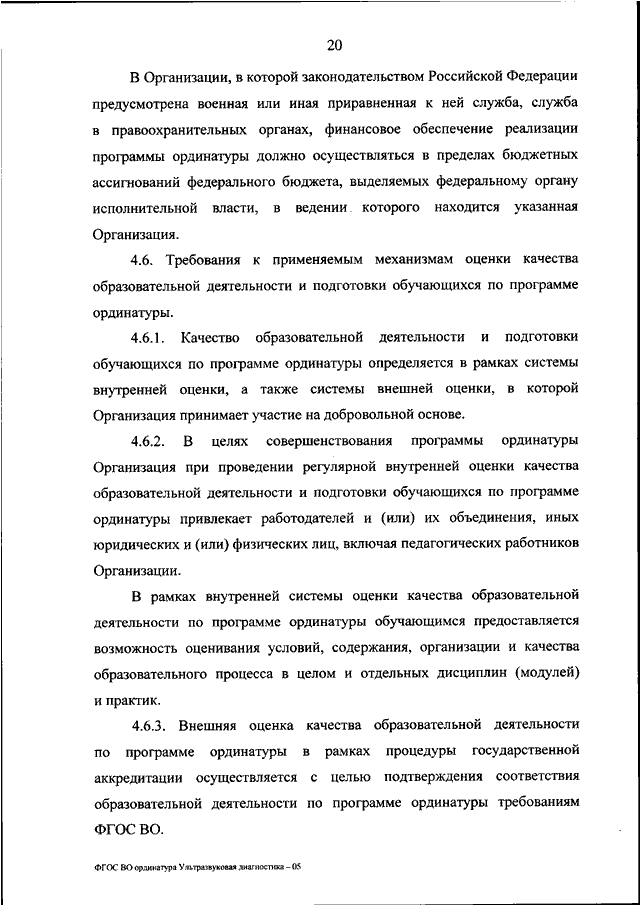 20

В Организации, в которой законодательством Российской Федерации предусмотрена военная или иная приравненная к ней служба, служба в правоохранительных органах, финансовое обеспечение реализации программы ординатуры должно осуществляться в пределах бюджетных ассигнований федерального бюджета, выделяемых федеральному органу исполнительной власти, в ведении которого находится указанная Организация.

4.6. Требования к применяемым механизмам оценки качества образовательной деятельности и подготовки обучающихся по программе ординатуры.

4.6.1. Качество образовательной деятельности и подготовки обучающихся по программе ординатуры определяется в рамках системы внутренней оценки, а также системы внешней оценки, в которой Организация принимает участие на добровольной основе.

4.6.2. В целях совершенствования программы ординатуры Организация при проведении регулярной внутренней оценки качества образовательной деятельности и подготовки обучающихся по программе ординатуры привлекает работодателей и (или) их объединения, иных юридических и (или) физических лиц, включая педагогических работников Организации.

В рамках внутренней системы оценки качества образовательной деятельности по программе ординатуры обучающимся предоставляется возможность оценивания условий, содержания, организации и качества образовательного процесса в целом и отдельных дисциплин (модулей) и практик.

4.6.3. Внешняя оценка качества образовательной деятельности по программе ординатуры в рамках процедуры государственной аккредитации осуществляется с целью подтверждения соответствия образовательной деятельности по программе ординатуры требованиям ФГОС ВО.

ФГОС ВО ординатура Ультразвуковая диагностика – 05